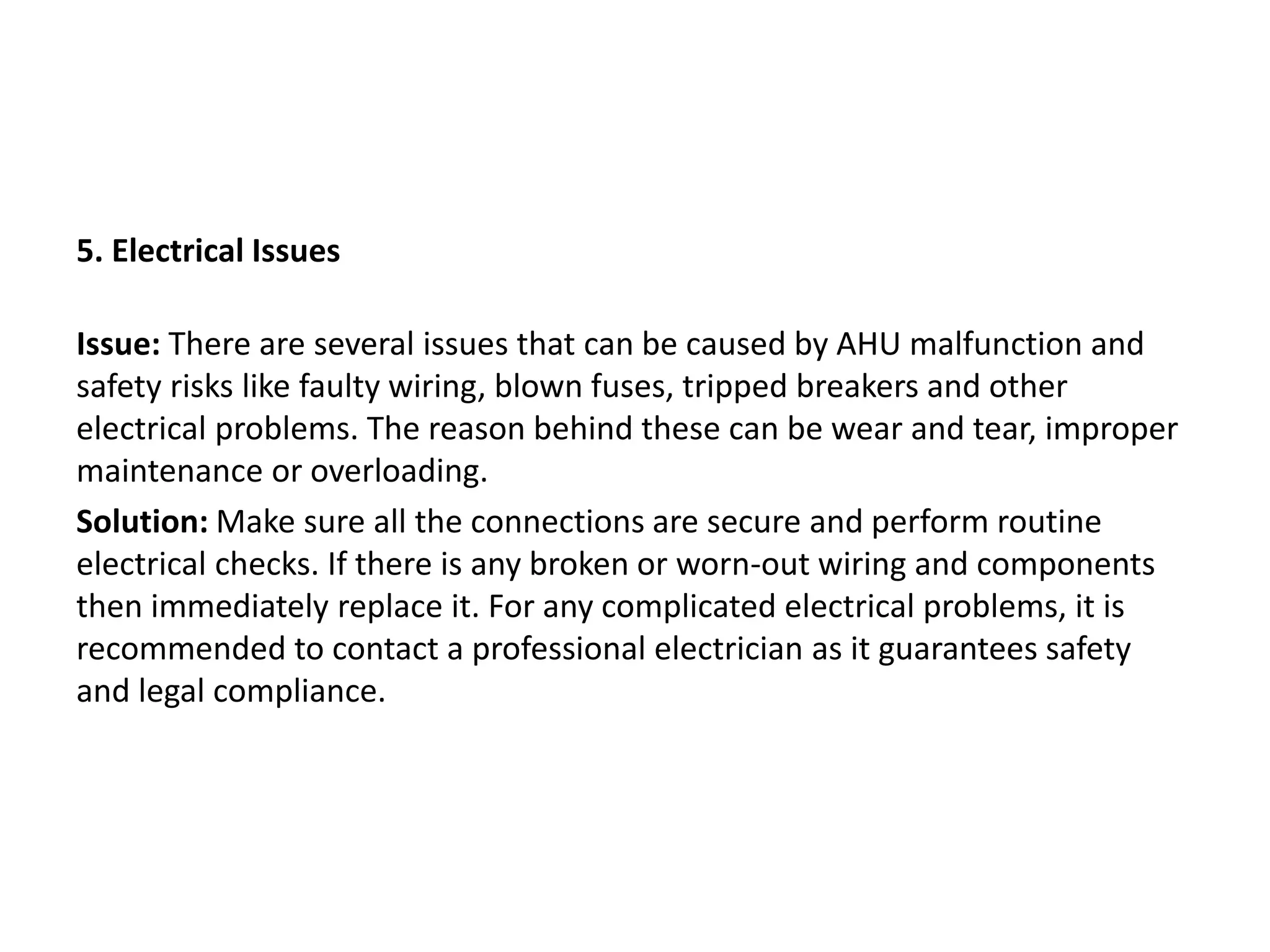 5. Electrical Issues

Issue: There are several issues that can be caused by AHU malfunction and safety risks like faulty wiring, blown fuses, tripped breakers and other electrical problems. The reason behind these can be wear and tear, improper maintenance or overloading.

Solution: Make sure all the connections are secure and perform routine electrical checks. If there is any broken or worn-out wiring and components then immediately replace it. For any complicated electrical problems, it is recommended to contact a professional electrician as it guarantees safety and legal compliance.